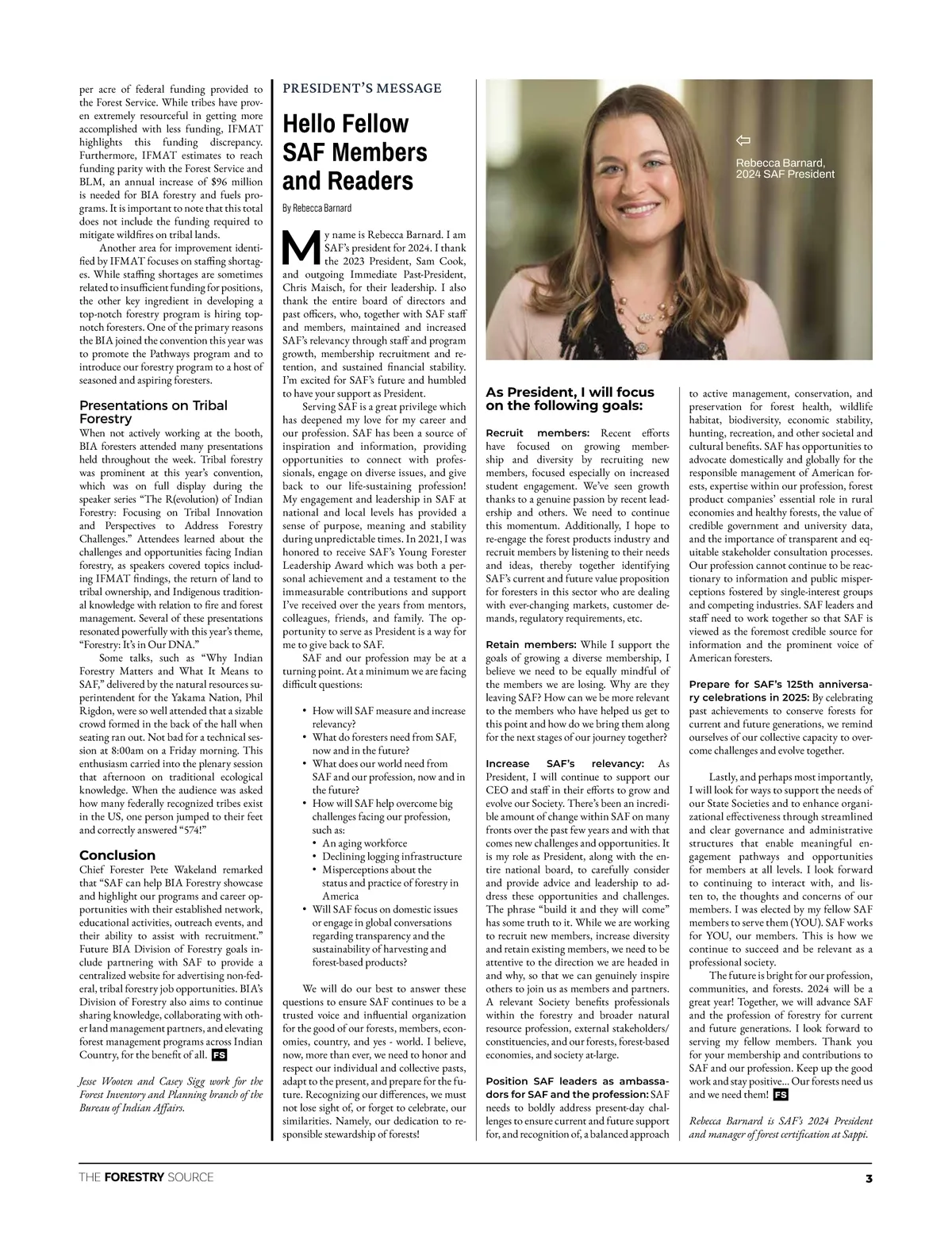 per acre of federal funding provided to the Forest Service. While tribes have proven extremely resourceful in getting more accomplished with less funding, IFMAT highlights this funding discrepancy. Furthermore, IFMAT estimates to reach funding parity with the Forest Service and BLM, an annual increase of $96 million is needed for BIA forestry and fuels programs. It is important to note that this total does not include the funding required to mitigate wildfires on tribal lands.

Another area for improvement identified by IFMAT focuses on staffing shortages. While staffing shortages are sometimes related to insufficient funding for positions, the other key ingredient in developing a top-notch forestry program is hiring top-notch foresters. One of the primary reasons the BIA joined the convention this year was to promote the Pathways program and to introduce our forestry program to a host of seasoned and aspiring foresters.

Presentations on Tribal Forestry

When not actively working at the booth, BIA foresters attended many presentations held throughout the week. Tribal forestry was prominent at this year's convention, which was on full display during the speaker series "The R(evolution) of Indian Forestry: Focusing on Tribal Innovation and Perspectives to Address Forestry Challenges." Attendees learned about the challenges and opportunities facing Indian forestry, as speakers covered topics including IFMAT findings, the return of land to tribal ownership, and Indigenous traditional knowledge with relation to fire and forest management. Several of these presentations resonated powerfully with this year's theme, "Forestry: It's in Our DNA."

Some talks, such as "Why Indian Forestry Matters and What It Means to SAF," delivered by the natural resources superintendent for the Yakama Nation, Phil Rigdon, were so well attended that a sizable crowd formed in the back of the hall when seating ran out. Not bad for a technical session at 8:00am on a Friday morning. This enthusiasm carried into the plenary session that afternoon on traditional ecological knowledge. When the audience was asked how many federally recognized tribes exist in the US, one person jumped to their feet and correctly answered "574!"

Conclusion

Chief Forester Pete Wakeland remarked that "SAF can help BIA Forestry showcase and highlight our programs and career opportunities with their established network, educational activities, outreach events, and their ability to assist with recruitment." Future BIA Division of Forestry goals include partnering with SAF to provide a centralized website for advertising non-federal, tribal forestry job opportunities. BIA's Division of Forestry also aims to continue sharing knowledge, collaborating with other land management partners, and elevating forest management programs across Indian Country, for the benefit of all. FS

Jesse Wooten and Casey Sigg work for the Forest Inventory and Planning branch of the Bureau of Indian Affairs.

PRESIDENT'S MESSAGE

Hello Fellow SAF Members and Readers

By Rebecca Barnard

My name is Rebecca Barnard. I am SAF's president for 2024. I thank the 2023 President, Sam Cook, and outgoing Immediate Past-President, Chris Maisch, for their leadership. I also thank the entire board of directors and past officers, who, together with SAF staff and members, maintained and increased SAF's relevancy through staff and program growth, membership recruitment and retention, and sustained financial stability. I'm excited for SAF's future and humbled to have your support as President.

Serving SAF is a great privilege which has deepened my love for my career and our profession. SAF has been a source of inspiration and information, providing opportunities to connect with professionals, engage on diverse issues, and give back to our life-sustaining profession! My engagement and leadership in SAF at national and local levels has provided a sense of purpose, meaning and stability during unpredictable times. In 2021, I was honored to receive SAF's Young Forester Leadership Award which was both a personal achievement and a testament to the immeasurable contributions and support I've received over the years from mentors, colleagues, friends, and family. The opportunity to serve as President is a way for me to give back to SAF.

SAF and our profession may be at a turning point. At a minimum we are facing difficult questions:

• How will SAF measure and increase relevancy?
• What do foresters need from SAF, now and in the future?
• What does our world need from SAF and our profession, now and in the future?
• How will SAF help overcome big challenges facing our profession, such as:
  • An aging workforce
  • Declining logging infrastructure
  • Misperceptions about the status and practice of forestry in America
• Will SAF focus on domestic issues or engage in global conversations regarding transparency and the sustainability of harvesting and forest-based products?

We will do our best to answer these questions to ensure SAF continues to be a trusted voice and influential organization for the good of our forests, members, economies, country, and yes - world. I believe, now, more than ever, we need to honor and respect our individual and collective pasts, adapt to the present, and prepare for the future. Recognizing our differences, we must not lose sight of, or forget to celebrate, our similarities. Namely, our dedication to responsible stewardship of forests!

Rebecca Barnard, 2024 SAF President

As President, I will focus on the following goals:

Recruit members: Recent efforts have focused on growing membership and diversity by recruiting new members, focused especially on increased student engagement. We've seen growth thanks to a genuine passion by recent leadership and others. We need to continue this momentum. Additionally, I hope to re-engage the forest products industry and recruit members by listening to their needs and ideas, thereby together identifying SAF's current and future value proposition for foresters in this sector who are dealing with ever-changing markets, customer demands, regulatory requirements, etc.

Retain members: While I support the goals of growing a diverse membership, I believe we need to be equally mindful of the members we are losing. Why are they leaving SAF? How can we be more relevant to the members who have helped us get to this point and how do we bring them along for the next stages of our journey together?

Increase SAF's relevancy: As President, I will continue to support our CEO and staff in their efforts to grow and evolve our Society. There's been an incredible amount of change within SAF on many fronts over the past few years and with that comes new challenges and opportunities. It is my role as President, along with the entire national board, to carefully consider and provide advice and leadership to address these opportunities and challenges. The phrase "build it and they will come" has some truth to it. While we are working to recruit new members, increase diversity and retain existing members, we need to be attentive to the direction we are headed in and why, so that we can genuinely inspire others to join us as members and partners. A relevant Society benefits professionals within the forestry and broader natural resource profession, external stakeholders/constituencies, and our forests, forest-based economies, and society at-large.

Position SAF leaders as ambassadors for SAF and the profession: SAF needs to boldly address present-day challenges to ensure current and future support for, and recognition of, a balanced approach to active management, conservation, and preservation for forest health, wildlife habitat, biodiversity, economic stability, hunting, recreation, and other societal and cultural benefits. SAF has opportunities to advocate domestically and globally for the responsible management of American forests, expertise within our profession, forest product companies' essential role in rural economies and healthy forests, the value of credible government and university data, and the importance of transparent and equitable stakeholder consultation processes. Our profession cannot continue to be reactionary to information and public misperceptions fostered by single-interest groups and competing industries. SAF leaders and staff need to work together so that SAF is viewed as the foremost credible source for information and the prominent voice of American foresters.

Prepare for SAF's 125th anniversary celebrations in 2025: By celebrating past achievements to conserve forests for current and future generations, we remind ourselves of our collective capacity to overcome challenges and evolve together.

Lastly, and perhaps most importantly, I will look for ways to support the needs of our State Societies and to enhance organizational effectiveness through streamlined and clear governance and administrative structures that enable meaningful engagement pathways and opportunities for members at all levels. I look forward to continuing to interact with, and listen to, the thoughts and concerns of our members. I was elected by my fellow SAF members to serve them (YOU). SAF works for YOU, our members. This is how we continue to succeed and be relevant as a professional society.

The future is bright for our profession, communities, and forests. 2024 will be a great year! Together, we will advance SAF and the profession of forestry for current and future generations. I look forward to serving my fellow members. Thank you for your membership and contributions to SAF and our profession. Keep up the good work and stay positive... Our forests need us and we need them! FS

Rebecca Barnard is SAF's 2024 President and manager of forest certification at Sappi.

THE FORESTRY SOURCE 3